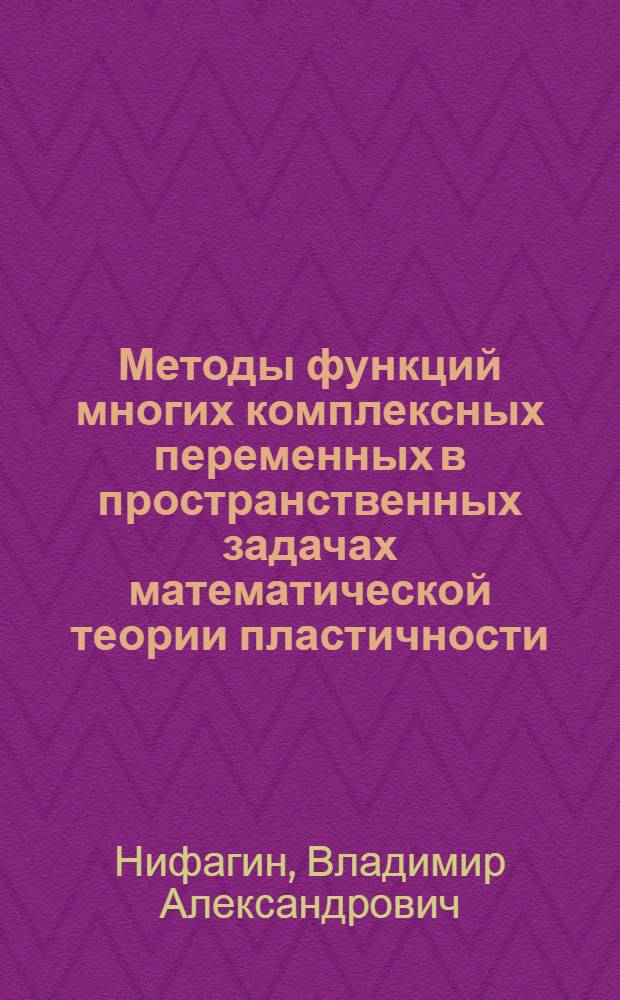 Методы функций многих комплексных переменных в пространственных задачах математической теории пластичности

Нифагин, Владимир Александрович